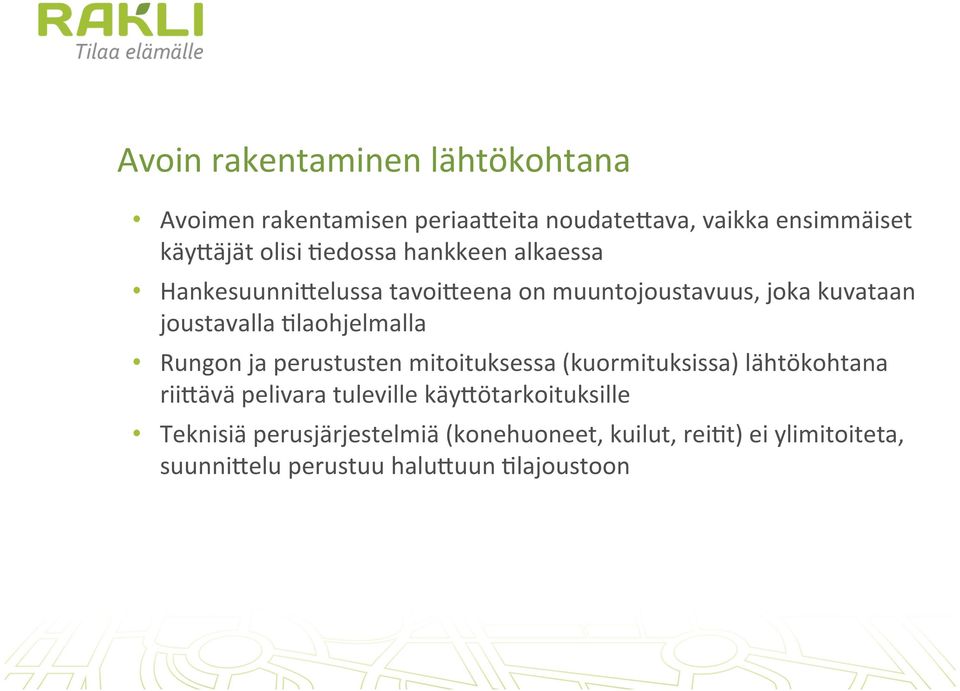 RAKLI
Tilaa elämälle

Avoin rakentaminen lähtökohtana

• Avoimen rakentamisen periaatteita noudatettava, vaikka ensimmäiset käyttäjät olisi tiedossa hankkeen alkaessa
• Hankesuunnittelussa tavoitteena on muuntojoustavuus, joka kuvataan joustavalla tilaohjelmalla
• Rungon ja perustusten mitoituksessa (kuormituksissa) lähtökohtana riittävä pelivara tuleville käyttötarkoituksille
• Teknisiä perusjärjestelmiä (konehuoneet, kuilut, reitit) ei ylimitoiteta, suunnittelu perustuu haluttuun tilajoustoon